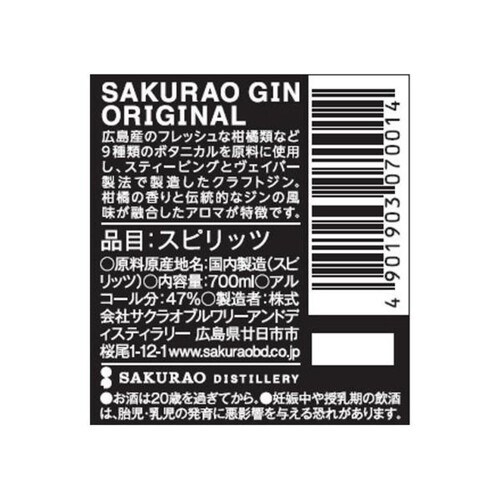 SAKURAO GIN ORIGINAL

広島産のフレッシュな柑橘類など9種類のボタニカルを原料に使用し、スティーピングとヴェイパー製法で製造したクラフトジン。柑橘の香りと伝統的なジンの風味が融合したアロマが特徴です。

品目:スピリッツ

○原料原産地名:国内製造(スピリッツ)○内容量:700ml○アルコール分:47%○製造者:株式会社サクラオブルワリーアンドディスティラリー 広島県廿日市市桜尾1-12-1 www.sakuraobd.co.jp

SAKURAO DISTILLERY

●お酒は20歳を過ぎてから。●妊娠中や授乳期の飲酒は、胎児・乳児の発育に悪影響を与える恐れがあります。

4 901903 070014